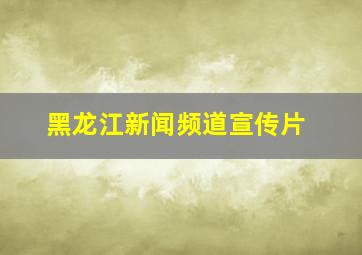 黑龙江新闻频道宣传片